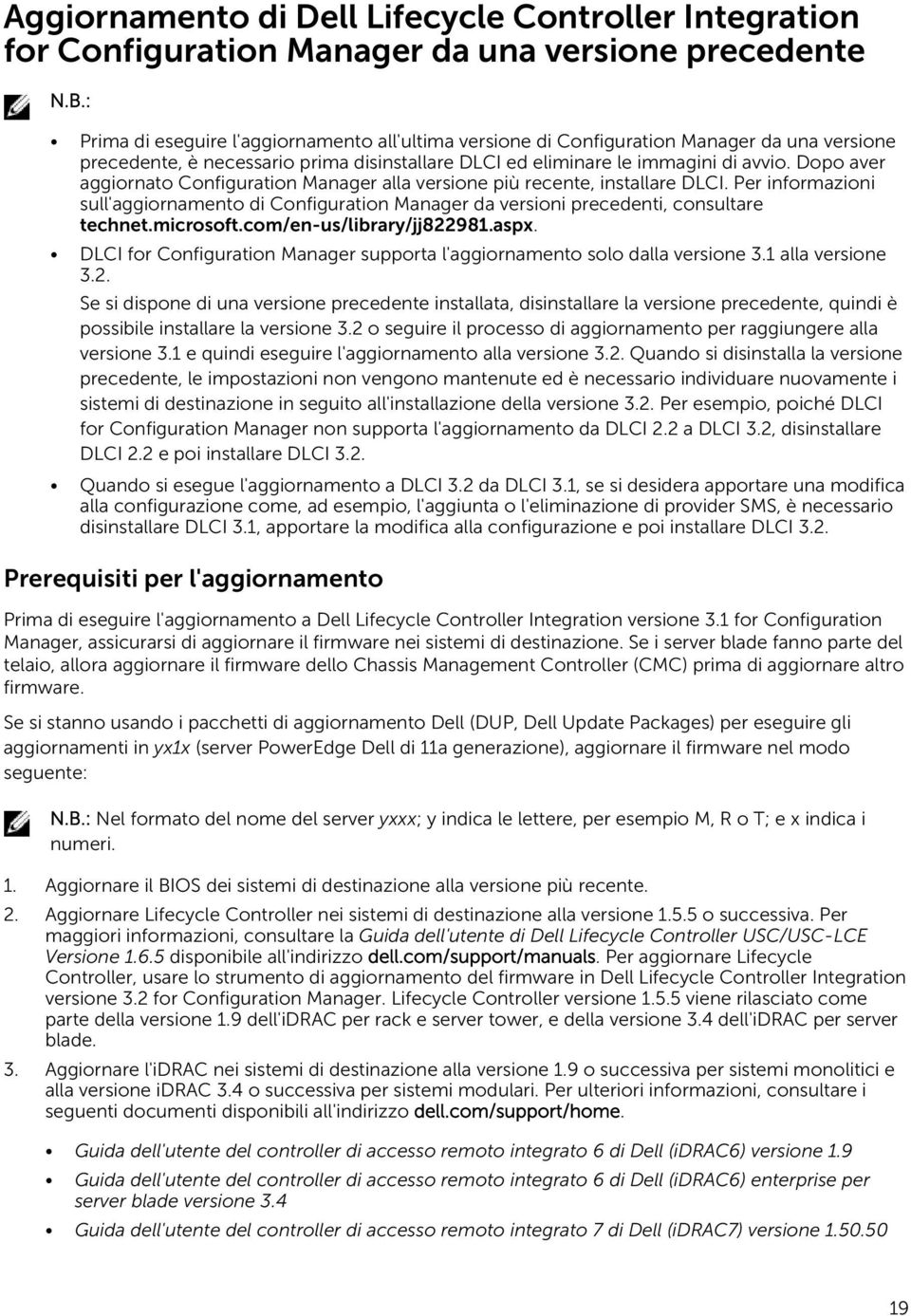 Aggiornamento di Dell Lifecycle Controller Integration for Configuration Manager da una versione precedente

N.B.:

• Prima di eseguire l'aggiornamento all'ultima versione di Configuration Manager da una versione precedente, è necessario prima disinstallare DLCI ed eliminare le immagini di avvio. Dopo aver aggiornato Configuration Manager alla versione più recente, installare DLCI. Per informazioni sull'aggiornamento di Configuration Manager da versioni precedenti, consultare technet.microsoft.com/en-us/library/jj822981.aspx.

• DLCI for Configuration Manager supporta l'aggiornamento solo dalla versione 3.1 alla versione 3.2.

Se si dispone di una versione precedente installata, disinstallare la versione precedente, quindi è possibile installare la versione 3.2 o seguire il processo di aggiornamento per raggiungere alla versione 3.1 e quindi eseguire l'aggiornamento alla versione 3.2. Quando si disinstalla la versione precedente, le impostazioni non vengono mantenute ed è necessario individuare nuovamente i sistemi di destinazione in seguito all'installazione della versione 3.2. Per esempio, poiché DLCI for Configuration Manager non supporta l'aggiornamento da DLCI 2.2 a DLCI 3.2, disinstallare DLCI 2.2 e poi installare DLCI 3.2.

• Quando si esegue l'aggiornamento a DLCI 3.2 da DLCI 3.1, se si desidera apportare una modifica alla configurazione come, ad esempio, l'aggiunta o l'eliminazione di provider SMS, è necessario disinstallare DLCI 3.1, apportare la modifica alla configurazione e poi installare DLCI 3.2.

Prerequisiti per l'aggiornamento

Prima di eseguire l'aggiornamento a Dell Lifecycle Controller Integration versione 3.1 for Configuration Manager, assicurarsi di aggiornare il firmware nei sistemi di destinazione. Se i server blade fanno parte del telaio, allora aggiornare il firmware dello Chassis Management Controller (CMC) prima di aggiornare altro firmware.

Se si stanno usando i pacchetti di aggiornamento Dell (DUP, Dell Update Packages) per eseguire gli aggiornamenti in yx1x (server PowerEdge Dell di 11a generazione), aggiornare il firmware nel modo seguente:

N.B.: Nel formato del nome del server yxxx; y indica le lettere, per esempio M, R o T; e x indica i numeri.

1. Aggiornare il BIOS dei sistemi di destinazione alla versione più recente.

2. Aggiornare Lifecycle Controller nei sistemi di destinazione alla versione 1.5.5 o successiva. Per maggiori informazioni, consultare la Guida dell'utente di Dell Lifecycle Controller USC/USC-LCE Versione 1.6.5 disponibile all'indirizzo dell.com/support/manuals. Per aggiornare Lifecycle Controller, usare lo strumento di aggiornamento del firmware in Dell Lifecycle Controller Integration versione 3.2 for Configuration Manager. Lifecycle Controller versione 1.5.5 viene rilasciato come parte della versione 1.9 dell'iDRAC per rack e server tower, e della versione 3.4 dell'iDRAC per server blade.

3. Aggiornare l'iDRAC nei sistemi di destinazione alla versione 1.9 o successiva per sistemi monolitici e alla versione iDRAC 3.4 o successiva per sistemi modulari. Per ulteriori informazioni, consultare i seguenti documenti disponibili all'indirizzo dell.com/support/home.

• Guida dell'utente del controller di accesso remoto integrato 6 di Dell (iDRAC6) versione 1.9

• Guida dell'utente del controller di accesso remoto integrato 6 di Dell (iDRAC6) enterprise per server blade versione 3.4

• Guida dell'utente del controller di accesso remoto integrato 7 di Dell (iDRAC7) versione 1.50.50

19